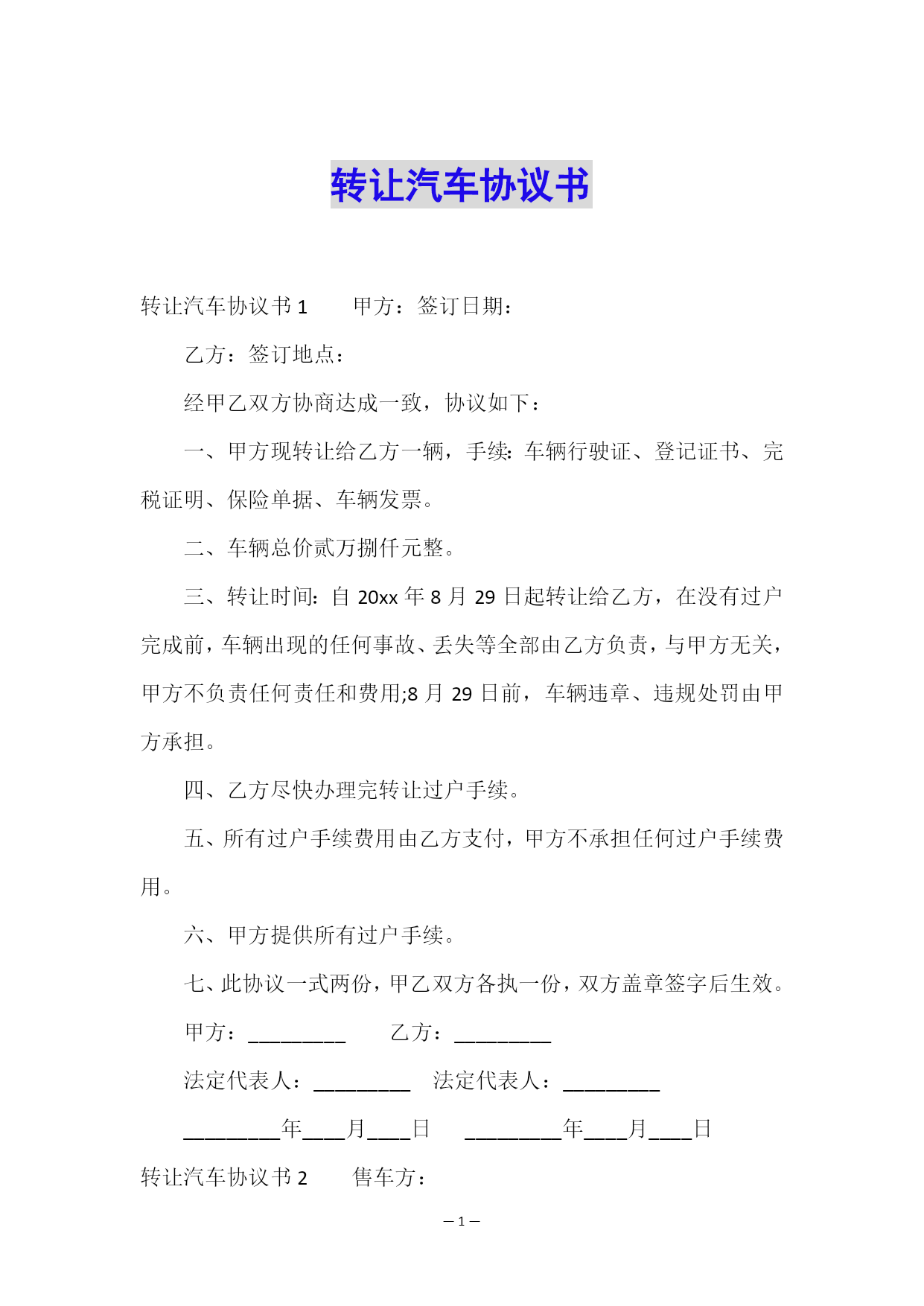 转让汽车协议书

转让汽车协议书 1　　甲方：签订日期：

乙方：签订地点：

经甲乙双方协商达成一致，协议如下：

一、甲方现转让给乙方一辆，手续：车辆行驶证、登记证书、完税证明、保险单据、车辆发票。

二、车辆总价贰万捌仟元整。

三、转让时间：自 20xx 年 8 月 29 日起转让给乙方，在没有过户完成前，车辆出现的任何事故、丢失等全部由乙方负责，与甲方无关，甲方不负责任何责任和费用;8 月 29 日前，车辆违章、违规处罚由甲方承担。

四、乙方尽快办理完转让过户手续。

五、所有过户手续费用由乙方支付，甲方不承担任何过户手续费用。

六、甲方提供所有过户手续。

七、此协议一式两份，甲乙双方各执一份，双方盖章签字后生效。

甲方：_________　　乙方：_________

法定代表人：_________　法定代表人：_________

_________年____月____日　　_________年____月____日

转让汽车协议书 2　　售车方：

— 1 —